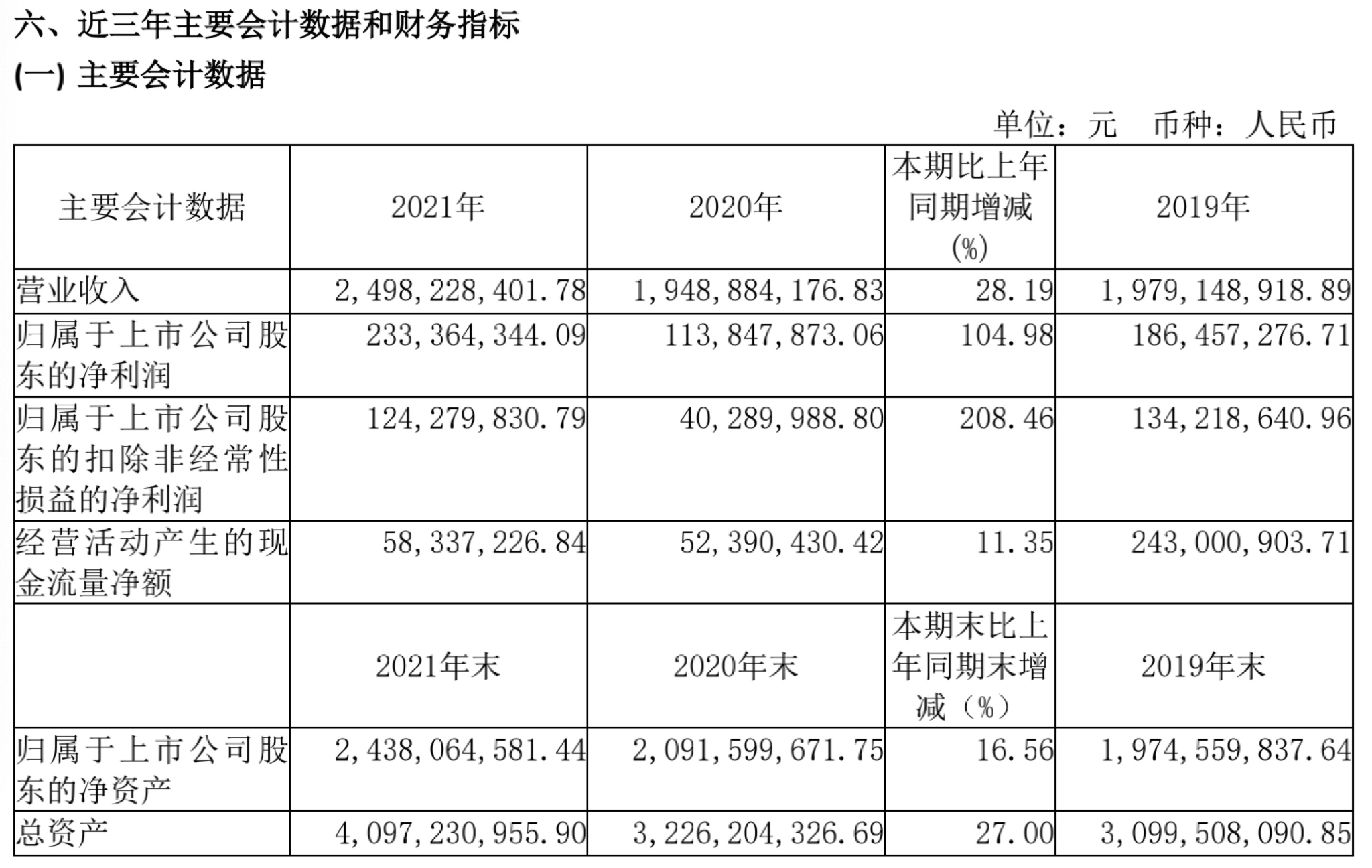 六、近三年主要会计数据和财务指标

(一) 主要会计数据

单位：元 币种：人民币

| 主要会计数据 | 2021年 | 2020年 | 本期比上年同期增减(%) | 2019年 |
|---|---|---|---|---|
| 营业收入 | 2,498,228,401.78 | 1,948,884,176.83 | 28.19 | 1,979,148,918.89 |
| 归属于上市公司股东的净利润 | 233,364,344.09 | 113,847,873.06 | 104.98 | 186,457,276.71 |
| 归属于上市公司股东的扣除非经常性损益的净利润 | 124,279,830.79 | 40,289,988.80 | 208.46 | 134,218,640.96 |
| 经营活动产生的现金流量净额 | 58,337,226.84 | 52,390,430.42 | 11.35 | 243,000,903.71 |
|  | 2021年末 | 2020年末 | 本期末比上年同期末增减（%） | 2019年末 |
| 归属于上市公司股东的净资产 | 2,438,064,581.44 | 2,091,599,671.75 | 16.56 | 1,974,559,837.64 |
| 总资产 | 4,097,230,955.90 | 3,226,204,326.69 | 27.00 | 3,099,508,090.85 |